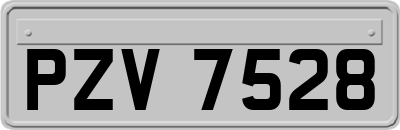 PZV 7528